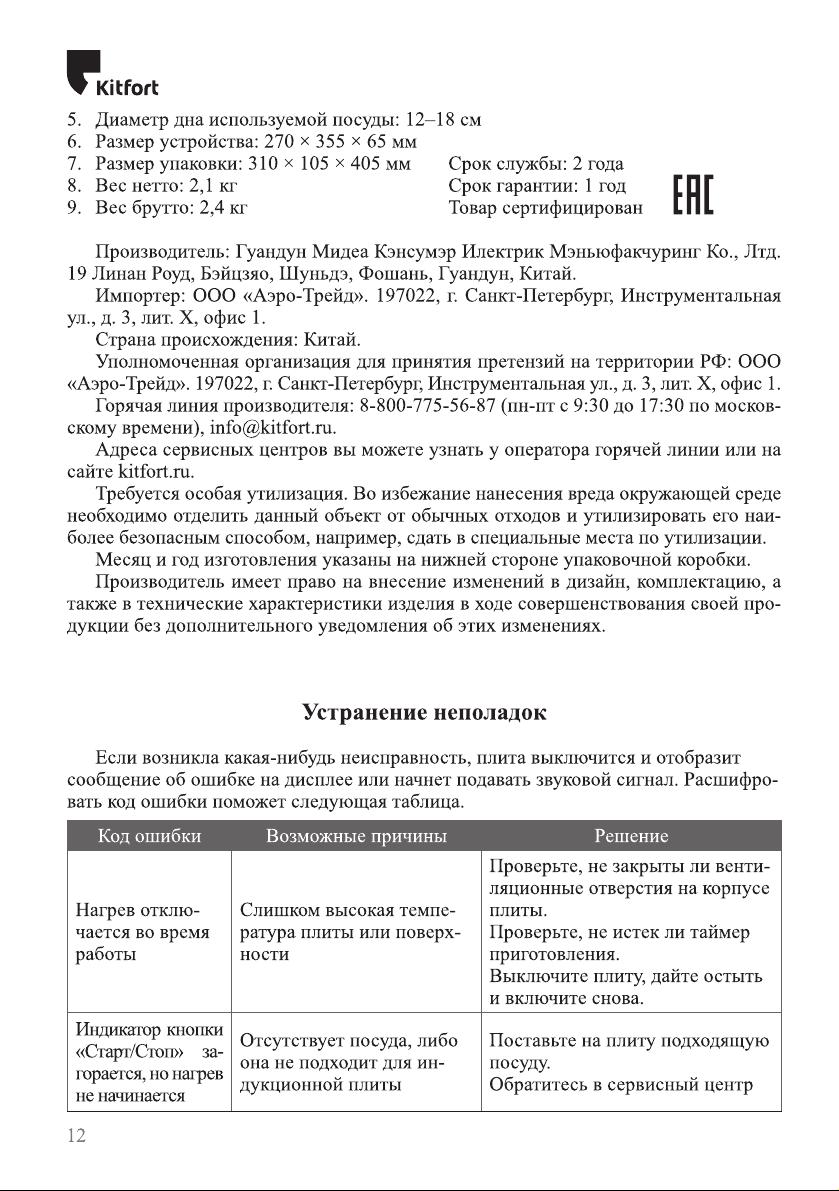 Kitfort

5. Диаметр дна используемой посуды: 12–18 см
6. Размер устройства: 270 × 355 × 65 мм
7. Размер упаковки: 310 × 105 × 405 мм
8. Вес нетто: 2,1 кг
9. Вес брутто: 2,4 кг

Срок службы: 2 года
Срок гарантии: 1 год
Товар сертифицирован

EAC

Производитель: Гуандун Мидеа Кэнсумэр Илектрик Мэньюфакчуринг Ко., Лтд. 19 Линан Роуд, Бэйцзяо, Шуньдэ, Фошань, Гуандун, Китай.

Импортер: ООО «Аэро-Трейд». 197022, г. Санкт-Петербург, Инструментальная ул., д. 3, лит. Х, офис 1.

Страна происхождения: Китай.

Уполномоченная организация для принятия претензий на территории РФ: ООО «Аэро-Трейд». 197022, г. Санкт-Петербург, Инструментальная ул., д. 3, лит. Х, офис 1.

Горячая линия производителя: 8-800-775-56-87 (пн-пт с 9:30 до 17:30 по московскому времени), info@kitfort.ru.

Адреса сервисных центров вы можете узнать у оператора горячей линии или на сайте kitfort.ru.

Требуется особая утилизация. Во избежание нанесения вреда окружающей среде необходимо отделить данный объект от обычных отходов и утилизировать его наиболее безопасным способом, например, сдать в специальные места по утилизации.

Месяц и год изготовления указаны на нижней стороне упаковочной коробки.

Производитель имеет право на внесение изменений в дизайн, комплектацию, а также в технические характеристики изделия в ходе совершенствования своей продукции без дополнительного уведомления об этих изменениях.

Устранение неполадок

Если возникла какая-нибудь неисправность, плита выключится и отобразит сообщение об ошибке на дисплее или начнет подавать звуковой сигнал. Расшифровать код ошибки поможет следующая таблица.

| Код ошибки | Возможные причины | Решение |
|---|---|---|
| Нагрев отключается во время работы | Слишком высокая температура плиты или поверхности | Проверьте, не закрыты ли вентиляционные отверстия на корпусе плиты. Проверьте, не истек ли таймер приготовления. Выключите плиту, дайте остыть и включите снова. |
| Индикатор кнопки «Старт/Стоп» загорается, но нагрев не начинается | Отсутствует посуда, либо она не подходит для индукционной плиты | Поставьте на плиту подходящую посуду. Обратитесь в сервисный центр |

12